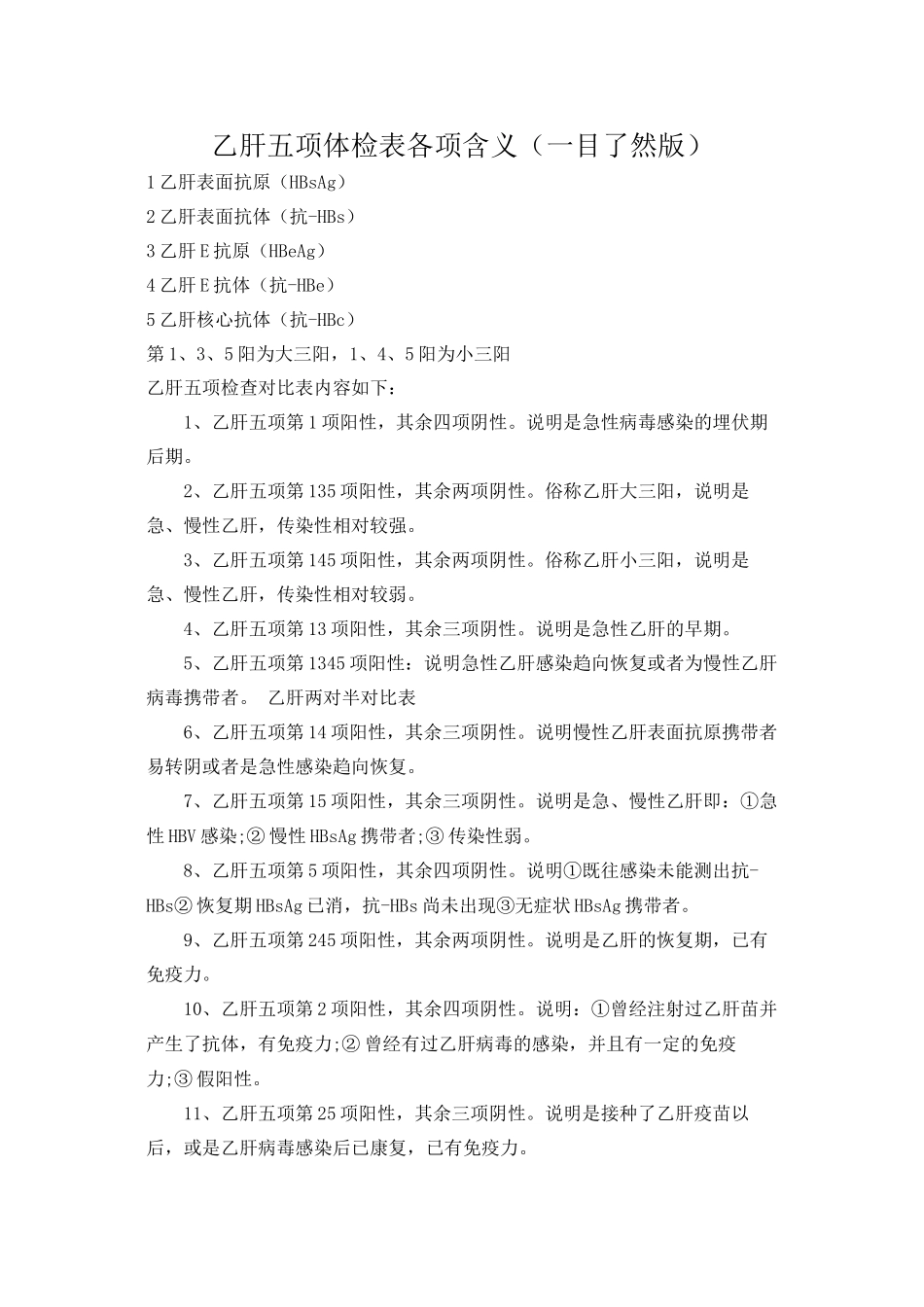 乙肝五项体检表各项含义（一目了然版）

1 乙肝表面抗原（HBsAg）

2 乙肝表面抗体（抗-HBs）

3 乙肝 E 抗原（HBeAg）

4 乙肝 E 抗体（抗-HBe）

5 乙肝核心抗体（抗-HBc）

第 1、3、5 阳为大三阳，1、4、5 阳为小三阳

乙肝五项检查对比表内容如下：

1、乙肝五项第 1 项阳性，其余四项阴性。说明是急性病毒感染的埋伏期后期。

2、乙肝五项第 135 项阳性，其余两项阴性。俗称乙肝大三阳，说明是急、慢性乙肝，传染性相对较强。

3、乙肝五项第 145 项阳性，其余两项阴性。俗称乙肝小三阳，说明是急、慢性乙肝，传染性相对较弱。

4、乙肝五项第 13 项阳性，其余三项阴性。说明是急性乙肝的早期。

5、乙肝五项第 1345 项阳性：说明急性乙肝感染趋向恢复或者为慢性乙肝病毒携带者。 乙肝两对半对比表

6、乙肝五项第 14 项阳性，其余三项阴性。说明慢性乙肝表面抗原携带者易转阴或者是急性感染趋向恢复。

7、乙肝五项第 15 项阳性，其余三项阴性。说明是急、慢性乙肝即：①急性 HBV 感染;② 慢性 HBsAg 携带者;③ 传染性弱。

8、乙肝五项第 5 项阳性，其余四项阴性。说明①既往感染未能测出抗-HBs② 恢复期 HBsAg 已消，抗-HBs 尚未出现③无症状 HBsAg 携带者。

9、乙肝五项第 245 项阳性，其余两项阴性。说明是乙肝的恢复期，已有免疫力。

10、乙肝五项第 2 项阳性，其余四项阴性。说明：①曾经注射过乙肝苗并产生了抗体，有免疫力;② 曾经有过乙肝病毒的感染，并且有一定的免疫力;③ 假阳性。

11、乙肝五项第 25 项阳性，其余三项阴性。说明是接种了乙肝疫苗以后，或是乙肝病毒感染后已康复，已有免疫力。